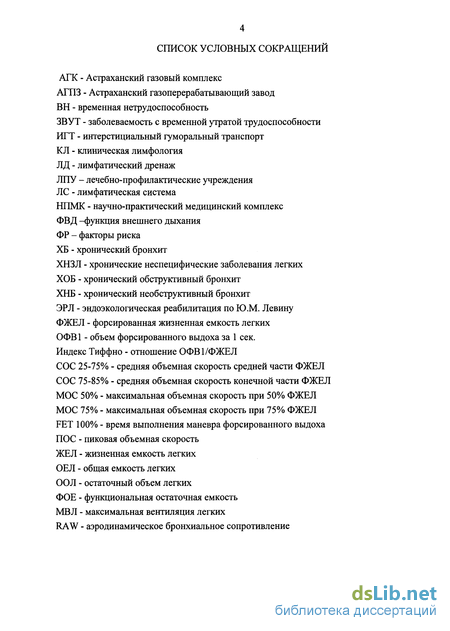 4

СПИСОК УСЛОВНЫХ СОКРАЩЕНИЙ

АГК - Астраханский газовый комплекс
АГПЗ - Астраханский газоперерабатывающий завод
ВН - временная нетрудоспособность
ЗВУТ - заболеваемость с временной утратой трудоспособности
ИГТ - интерстициальный гуморальный транспорт
КЛ - клиническая лимфология
ЛД - лимфатический дренаж
ЛПУ – лечебно-профилактические учреждения
ЛС - лимфатическая система
НПМК - научно-практический медицинский комплекс
ФВД –функция внешнего дыхания
ФР – факторы риска
ХБ - хронический бронхит
ХНЗЛ - хронические неспецифические заболевания легких
ХОБ - хронический обструктивный бронхит
ХНБ - хронический необструктивный бронхит
ЭРЛ - эндоэкологическая реабилитация по Ю.М. Левину
ФЖЕЛ - форсированная жизненная емкость легких
ОФВ1 - объем форсированного выдоха за 1 сек.
Индекс Тиффно - отношение ОФВ1/ФЖЕЛ
СОС 25-75% - средняя объемная скорость средней части ФЖЕЛ
СОС 75-85% - средняя объемная скорость конечной части ФЖЕЛ
МОС 50% - максимальная объемная скорость при 50% ФЖЕЛ
МОС 75% - максимальная объемная скорость при 75% ФЖЕЛ
FET 100% - время выполнения маневра форсированного выдоха
ПОС - пиковая объемная скорость
ЖЕЛ - жизненная емкость легких
ОЕЛ - общая емкость легких
ООЛ - остаточный объем легких
ФОЕ - функциональная остаточная емкость
МВЛ - максимальная вентиляция легких
RAW - аэродинамическое бронхиальное сопротивление

dsLib.net
библиотека диссертаций